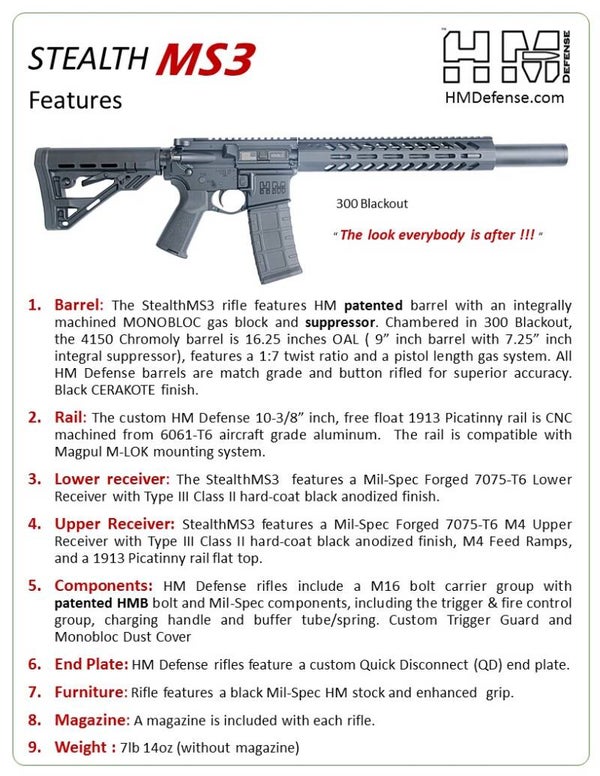 STEALTH MS3

Features

HM DEFENSE

HMDefense.com

300 Blackout

" The look everybody is after !!! "

1. Barrel: The StealthMS3 rifle features HM patented barrel with an integrally machined MONOBLOC gas block and suppressor. Chambered in 300 Blackout, the 4150 Chromoly barrel is 16.25 inches OAL ( 9" inch barrel with 7.25" inch integral suppressor), features a 1:7 twist ratio and a pistol length gas system. All HM Defense barrels are match grade and button rifled for superior accuracy. Black CERAKOTE finish.

2. Rail: The custom HM Defense 10-3/8" inch, free float 1913 Picatinny rail is CNC machined from 6061-T6 aircraft grade aluminum. The rail is compatible with Magpul M-LOK mounting system.

3. Lower receiver: The StealthMS3 features a Mil-Spec Forged 7075-T6 Lower Receiver with Type III Class II hard-coat black anodized finish.

4. Upper Receiver: StealthMS3 features a Mil-Spec Forged 7075-T6 M4 Upper Receiver with Type III Class II hard-coat black anodized finish, M4 Feed Ramps, and a 1913 Picatinny rail flat top.

5. Components: HM Defense rifles include a M16 bolt carrier group with patented HMB bolt and Mil-Spec components, including the trigger & fire control group, charging handle and buffer tube/spring. Custom Trigger Guard and Monobloc Dust Cover

6. End Plate: HM Defense rifles feature a custom Quick Disconnect (QD) end plate.

7. Furniture: Rifle features a black Mil-Spec HM stock and enhanced grip.

8. Magazine: A magazine is included with each rifle.

9. Weight : 7lb 14oz (without magazine)